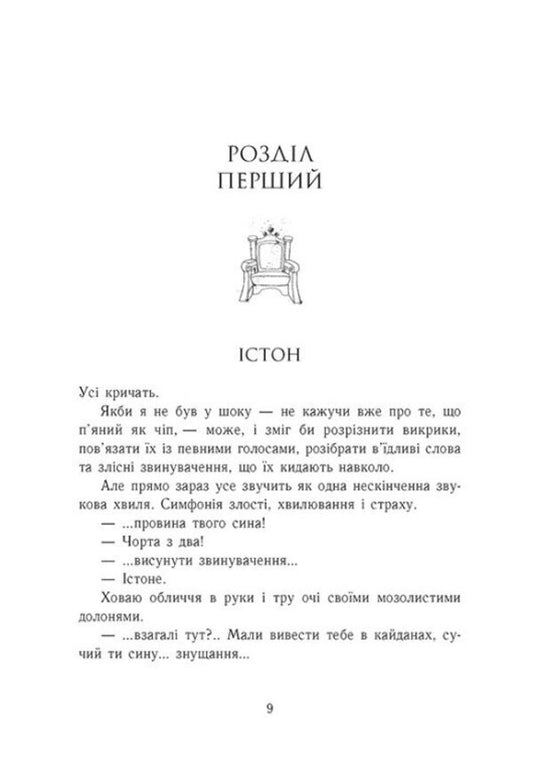 РОЗДІЛ
ПЕРШИЙ

ІСТОН

Усі кричать.

Якби я не був у шоку — не кажучи вже про те, що п'яний як чіп, — може, і зміг би розрізнити викрики, пов'язати їх із певними голосами, розібрати в'їдливі слова та злісні звинувачення, що їх кидають навколо.

Але прямо зараз усе звучить як одна нескінченна звукова хвиля. Симфонія злості, хвилювання і страху.

— ...провина твого сина!

— Чорта з два!

— ...висунути звинувачення...

— Істоне.

Ховаю обличчя в руки і тру очі своїми мозолистими долонями.

— ...взагалі тут?.. Мали вивести тебе в кайданах, сучий ти сину... знущання...

9